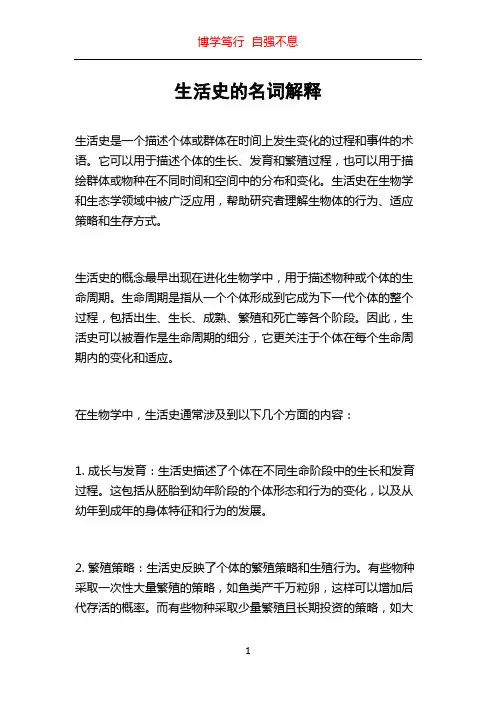 博学笃行 自强不息

生活史的名词解释

生活史是一个描述个体或群体在时间上发生变化的过程和事件的术语。它可以用于描述个体的生长、发育和繁殖过程，也可以用于描绘群体或物种在不同时间和空间中的分布和变化。生活史在生物学和生态学领域中被广泛应用，帮助研究者理解生物体的行为、适应策略和生存方式。

生活史的概念最早出现在进化生物学中，用于描述物种或个体的生命周期。生命周期是指从一个个体形成到它成为下一代个体的整个过程，包括出生、生长、成熟、繁殖和死亡等各个阶段。因此，生活史可以被看作是生命周期的细分，它更关注于个体在每个生命周期内的变化和适应。

在生物学中，生活史通常涉及到以下几个方面的内容：

1. 成长与发育：生活史描述了个体在不同生命阶段中的生长和发育过程。这包括从胚胎到幼年阶段的个体形态和行为的变化，以及从幼年到成年的身体特征和行为的发展。

2. 繁殖策略：生活史反映了个体的繁殖策略和生殖行为。有些物种采取一次性大量繁殖的策略，如鱼类产千万粒卵，这样可以增加后代存活的概率。而有些物种采取少量繁殖且长期投资的策略，如大

1